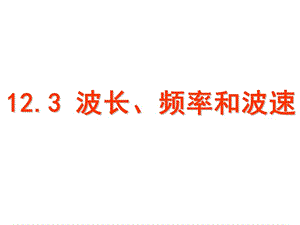 12.3 波长、频率和波速